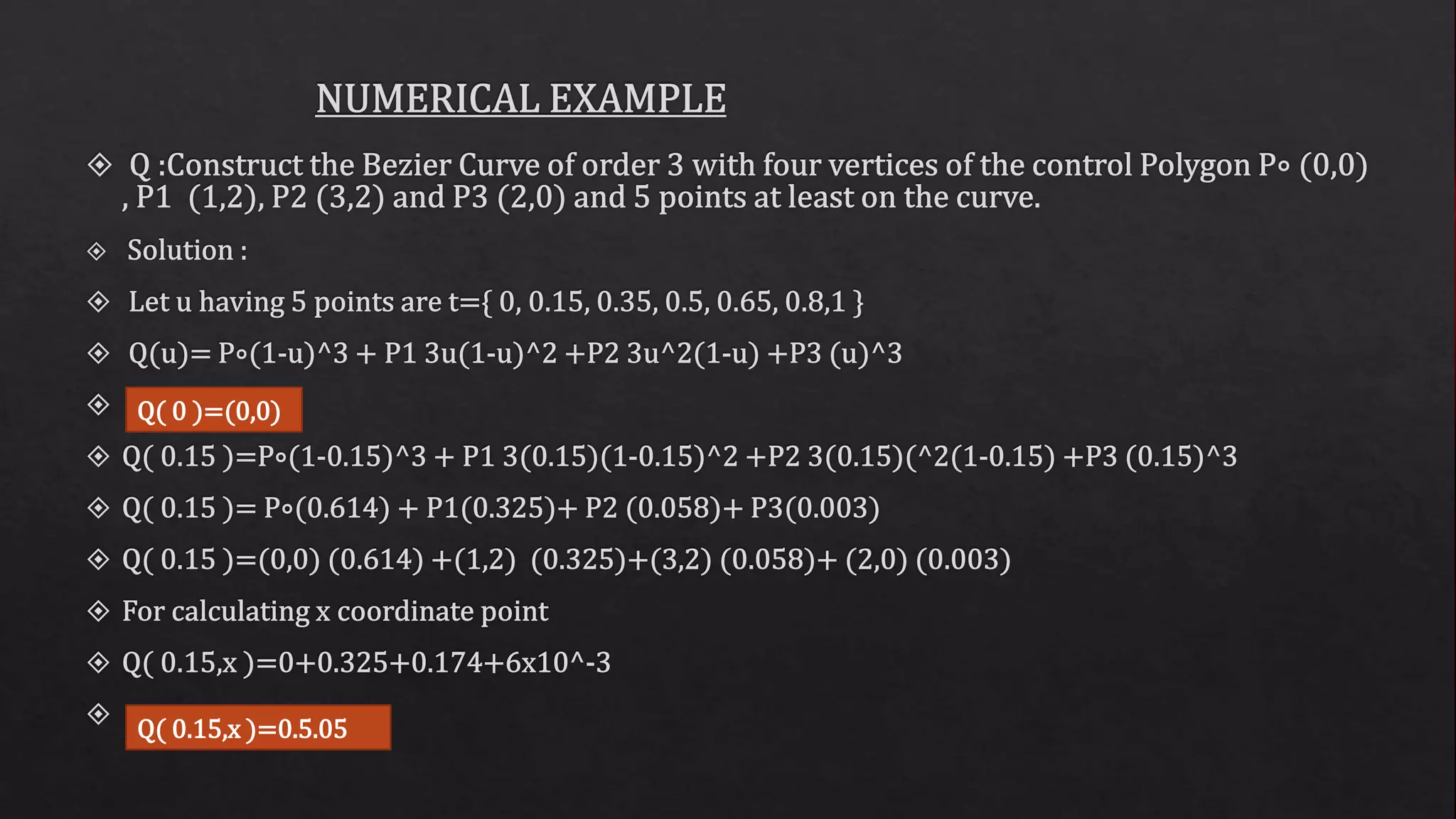 NUMERICAL EXAMPLE

Q :Construct the Bezier Curve of order 3 with four vertices of the control Polygon P∘ (0,0) , P1 (1,2), P2 (3,2) and P3 (2,0) and 5 points at least on the curve.

Solution :

Let u having 5 points are t={ 0, 0.15, 0.35, 0.5, 0.65, 0.8,1 }

Q(u)= P∘(1-u)^3 + P1 3u(1-u)^2 +P2 3u^2(1-u) +P3 (u)^3

Q( 0 )=(0,0)

Q( 0.15 )=P∘(1-0.15)^3 + P1 3(0.15)(1-0.15)^2 +P2 3(0.15)(^2(1-0.15) +P3 (0.15)^3

Q( 0.15 )= P∘(0.614) + P1(0.325)+ P2 (0.058)+ P3(0.003)

Q( 0.15 )=(0,0) (0.614) +(1,2) (0.325)+(3,2) (0.058)+ (2,0) (0.003)

For calculating x coordinate point

Q( 0.15,x )=0+0.325+0.174+6x10^-3

Q( 0.15,x )=0.5.05